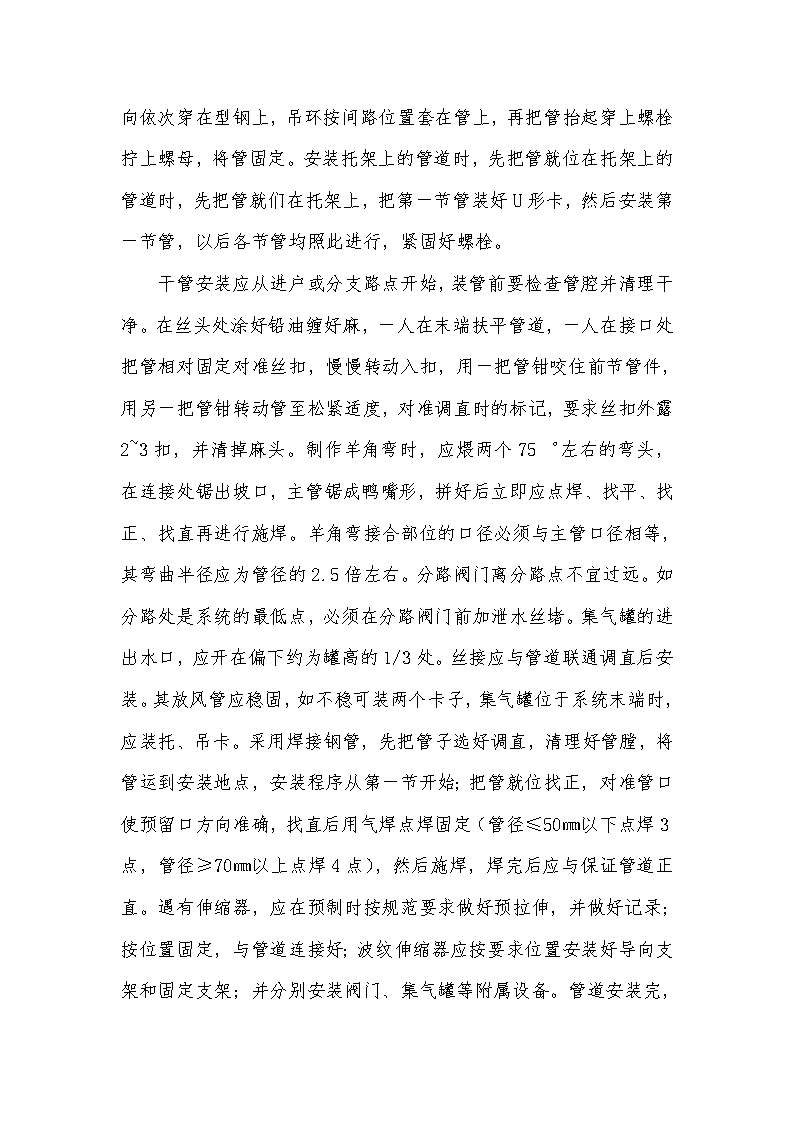 向依次穿在型钢上，吊环按间路位置套在管上，再把管抬起穿上螺栓拧上螺母，将管固定。安装托架上的管道时，先把管就位在托架上的管道时，先把管就们在托架上，把第一节管装好U形卡，然后安装第一节管，以后各节管均照此进行，紧固好螺栓。

干管安装应从进户或分支路点开始，装管前要检查管腔并清理干净。在丝头处涂好铅油缠好麻，一人在末端扶平管道，一人在接口处把管相对固定对准丝扣，慢慢转动入扣，用一把管钳咬住前节管件，用另一把管钳转动管至松紧适度，对准调直时的标记，要求丝扣外露2~3扣，并清掉麻头。制作羊角弯时，应煨两个75 °左右的弯头，在连接处锯出坡口，主管锯成鸭嘴形，拼好后立即应点焊、找平、找正、找直再进行施焊。羊角弯接合部位的口径必须与主管口径相等，其弯曲半径应为管径的2.5倍左右。分路阀门离分路点不宜过远。如分路处是系统的最低点，必须在分路阀门前加泄水丝堵。集气罐的进出水口，应开在偏下约为罐高的1/3处。丝接应与管道联通调直后安装。其放风管应稳固，如不稳可装两个卡子，集气罐位于系统末端时，应装托、吊卡。采用焊接钢管，先把管子选好调直，清理好管膛，将管运到安装地点，安装程序从第一节开始；把管就位找正，对准管口使预留口方向准确，找直后用气焊点焊固定（管径≤50mm以下点焊3点，管径≥70mm以上点焊4点），然后施焊，焊完后应与保证管道正直。遇有伸缩器，应在预制时按规范要求做好预拉伸，并做好记录；按位置固定，与管道连接好；波纹伸缩器应按要求位置安装好导向支架和固定支架；并分别安装阀门、集气罐等附属设备。管道安装完，